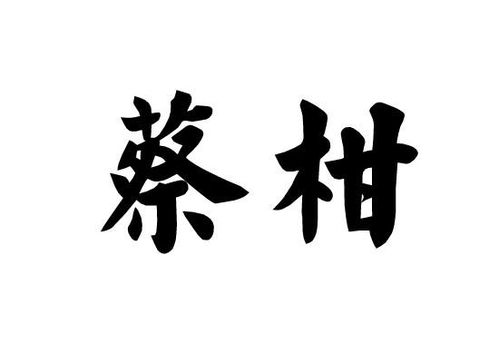 蔡柑